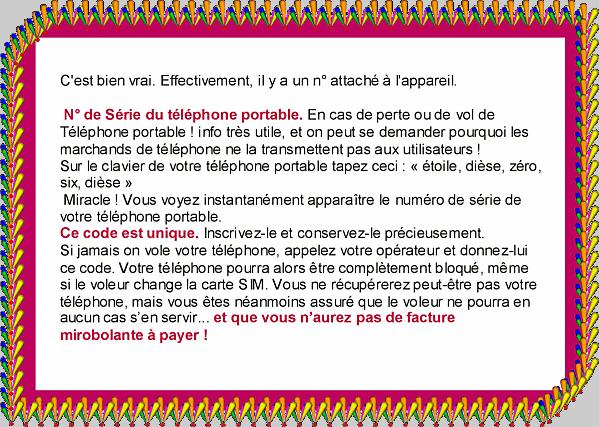 C'est bien vrai. Effectivement, il y a un n° attaché à l'appareil.

N° de Série du téléphone portable. En cas de perte ou de vol de Téléphone portable ! info très utile, et on peut se demander pourquoi les marchands de téléphone ne la transmettent pas aux utilisateurs !
Sur le clavier de votre téléphone portable tapez ceci : « étoile, dièse, zéro, six, dièse »
Miracle ! Vous voyez instantanément apparaître le numéro de série de votre téléphone portable.
Ce code est unique. Inscrivez-le et conservez-le précieusement.
Si jamais on vole votre téléphone, appelez votre opérateur et donnez-lui ce code. Votre téléphone pourra alors être complètement bloqué, même si le voleur change la carte SIM. Vous ne récupérerez peut-être pas votre téléphone, mais vous êtes néanmoins assuré que le voleur ne pourra en aucun cas s'en servir... et que vous n'aurez pas de facture mirobolante à payer !